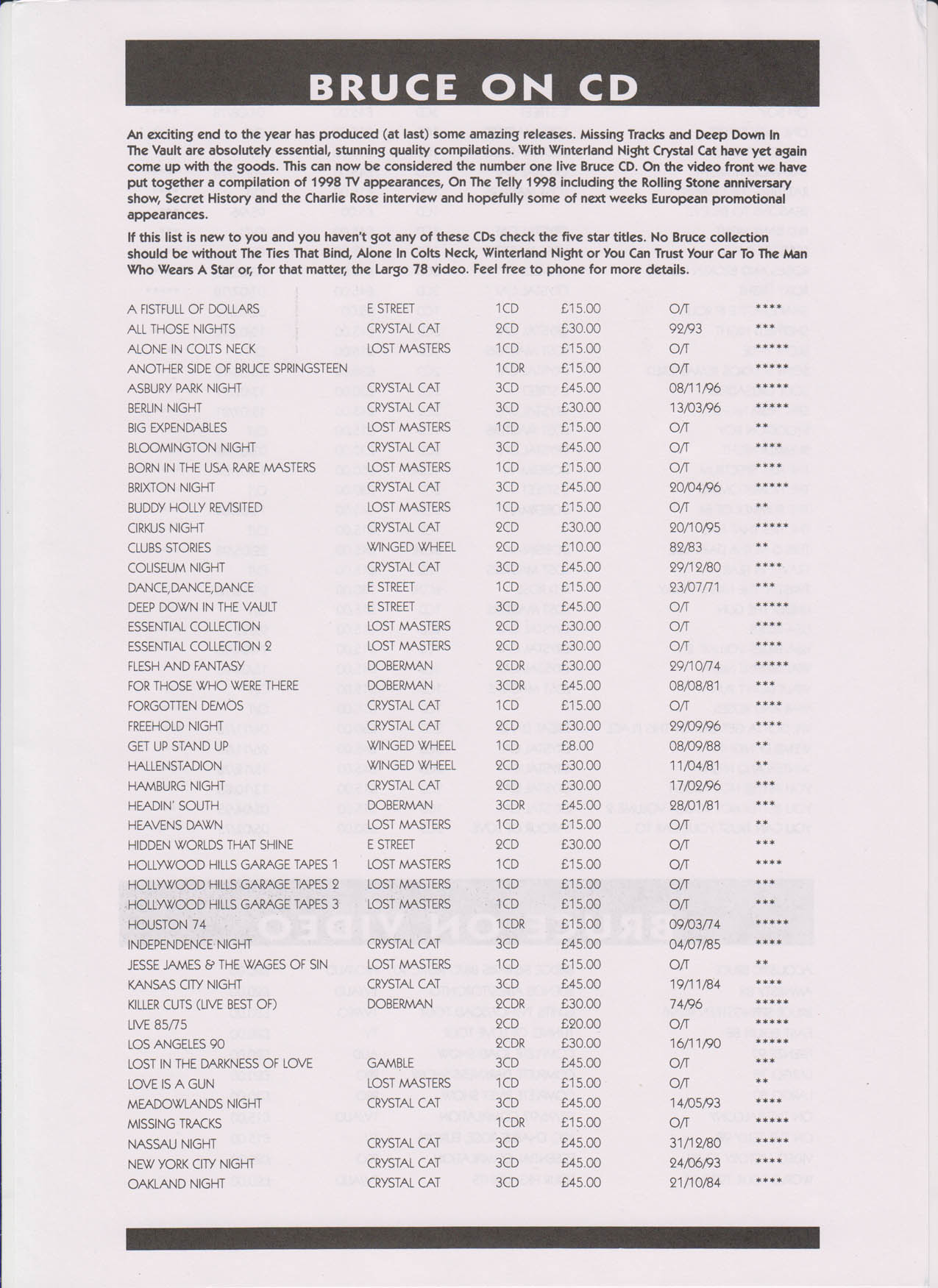 BRUCE ON CD

An exciting end to the year has produced (at last) some amazing releases. Missing Tracks and Deep Down In The Vault are absolutely essential, stunning quality compilations. With Winterland Night Crystal Cat have yet again come up with the goods. This can now be considered the number one live Bruce CD. On the video front we have put together a compilation of 1998 TV appearances, On The Telly 1998 including the Rolling Stone anniversary show, Secret History and the Charlie Rose interview and hopefully some of next weeks European promotional appearances.

If this list is new to you and you haven't got any of these CDs check the five star titles. No Bruce collection should be without The Ties That Bind, Alone In Colts Neck, Winterland Night or You Can Trust Your Car To The Man Who Wears A Star or, for that matter, the Largo 78 video. Feel free to phone for more details.

| | | | | | |
|---|---|---|---|---|---|
| A FISTFULL OF DOLLARS | E STREET | 1CD | £15.00 | O/T | **** |
| ALL THOSE NIGHTS | CRYSTAL CAT | 2CD | £30.00 | 92/93 | *** |
| ALONE IN COLTS NECK | LOST MASTERS | 1CD | £15.00 | O/T | ***** |
| ANOTHER SIDE OF BRUCE SPRINGSTEEN | | 1CDR | £15.00 | O/T | ***** |
| ASBURY PARK NIGHT | CRYSTAL CAT | 3CD | £45.00 | 08/11/96 | ***** |
| BERLIN NIGHT | CRYSTAL CAT | 3CD | £30.00 | 13/03/96 | ***** |
| BIG EXPENDABLES | LOST MASTERS | 1CD | £15.00 | O/T | ** |
| BLOOMINGTON NIGHT | CRYSTAL CAT | 3CD | £45.00 | O/T | **** |
| BORN IN THE USA RARE MASTERS | LOST MASTERS | 1CD | £15.00 | O/T | **** |
| BRIXTON NIGHT | CRYSTAL CAT | 3CD | £45.00 | 20/04/96 | ***** |
| BUDDY HOLLY REVISITED | LOST MASTERS | 1CD | £15.00 | O/T | ** |
| CIRKUS NIGHT | CRYSTAL CAT | 2CD | £30.00 | 20/10/95 | ***** |
| CLUBS STORIES | WINGED WHEEL | 2CD | £10.00 | 82/83 | ** |
| COLISEUM NIGHT | CRYSTAL CAT | 3CD | £45.00 | 29/12/80 | **** |
| DANCE,DANCE,DANCE | E STREET | 1CD | £15.00 | 23/07/71 | *** |
| DEEP DOWN IN THE VAULT | E STREET | 3CD | £45.00 | O/T | ***** |
| ESSENTIAL COLLECTION | LOST MASTERS | 2CD | £30.00 | O/T | **** |
| ESSENTIAL COLLECTION 2 | LOST MASTERS | 2CD | £30.00 | O/T | **** |
| FLESH AND FANTASY | DOBERMAN | 2CDR | £30.00 | 29/10/74 | ***** |
| FOR THOSE WHO WERE THERE | DOBERMAN | 3CDR | £45.00 | 08/08/81 | *** |
| FORGOTTEN DEMOS | CRYSTAL CAT | 1CD | £15.00 | O/T | **** |
| FREEHOLD NIGHT | CRYSTAL CAT | 2CD | £30.00 | 29/09/96 | **** |
| GET UP STAND UP | WINGED WHEEL | 1CD | £8.00 | 08/09/88 | ** |
| HALLENSTADION | WINGED WHEEL | 2CD | £30.00 | 11/04/81 | ** |
| HAMBURG NIGHT | CRYSTAL CAT | 2CD | £30.00 | 17/02/96 | *** |
| HEADIN' SOUTH | DOBERMAN | 3CDR | £45.00 | 28/01/81 | *** |
| HEAVENS DAWN | LOST MASTERS | 1CD | £15.00 | O/T | ** |
| HIDDEN WORLDS THAT SHINE | E STREET | 2CD | £30.00 | O/T | *** |
| HOLLYWOOD HILLS GARAGE TAPES 1 | LOST MASTERS | 1CD | £15.00 | O/T | **** |
| HOLLYWOOD HILLS GARAGE TAPES 2 | LOST MASTERS | 1CD | £15.00 | O/T | *** |
| HOLLYWOOD HILLS GARAGE TAPES 3 | LOST MASTERS | 1CD | £15.00 | O/T | *** |
| HOUSTON 74 | | 1CDR | £15.00 | 09/03/74 | ***** |
| INDEPENDENCE NIGHT | CRYSTAL CAT | 3CD | £45.00 | 04/07/85 | **** |
| JESSE JAMES & THE WAGES OF SIN | LOST MASTERS | 1CD | £15.00 | O/T | ** |
| KANSAS CITY NIGHT | CRYSTAL CAT | 3CD | £45.00 | 19/11/84 | **** |
| KILLER CUTS (LIVE BEST OF) | DOBERMAN | 2CDR | £30.00 | 74/96 | ***** |
| LIVE 85/75 | | 2CD | £20.00 | O/T | ***** |
| LOS ANGELES 90 | | 2CDR | £30.00 | 16/11/90 | ***** |
| LOST IN THE DARKNESS OF LOVE | GAMBLE | 3CD | £45.00 | O/T | *** |
| LOVE IS A GUN | LOST MASTERS | 1CD | £15.00 | O/T | ** |
| MEADOWLANDS NIGHT | CRYSTAL CAT | 3CD | £45.00 | 14/05/93 | **** |
| MISSING TRACKS | | 1CDR | £15.00 | O/T | ***** |
| NASSAU NIGHT | CRYSTAL CAT | 3CD | £45.00 | 31/12/80 | ***** |
| NEW YORK CITY NIGHT | CRYSTAL CAT | 3CD | £45.00 | 24/06/93 | **** |
| OAKLAND NIGHT | CRYSTAL CAT | 3CD | £45.00 | 21/10/84 | **** |